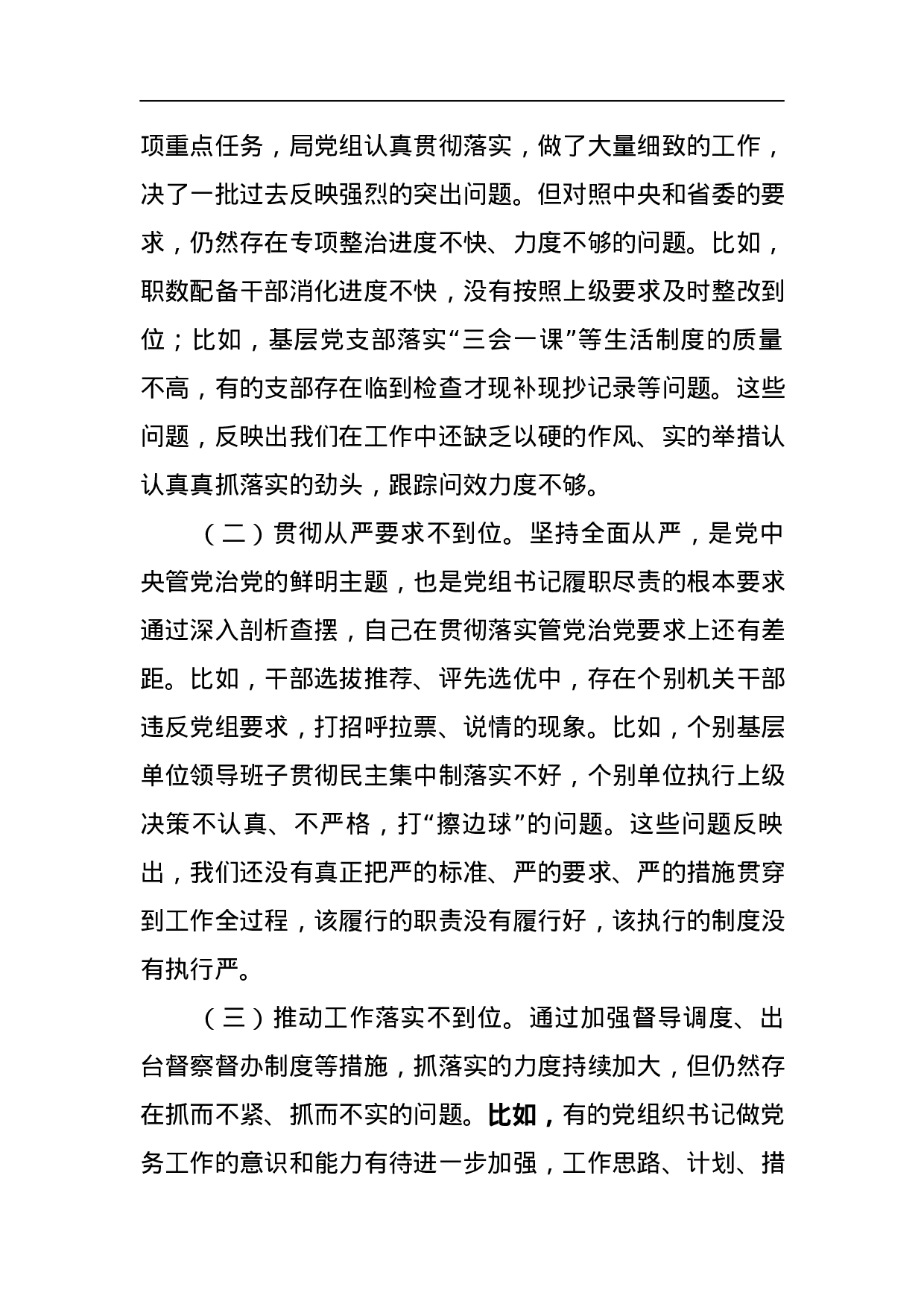 项重点任务，局党组认真贯彻落实，做了大量细致的工作，决了一批过去反映强烈的突出问题。但对照中央和省委的要求，仍然存在专项整治进度不快、力度不够的问题。比如，职数配备干部消化进度不快，没有按照上级要求及时整改到位；比如，基层党支部落实“三会一课”等生活制度的质量不高，有的支部存在临到检查才现补现抄记录等问题。这些问题，反映出我们在工作中还缺乏以硬的作风、实的举措认认真真抓落实的劲头，跟踪问效力度不够。

（二）贯彻从严要求不到位。坚持全面从严，是党中央管党治党的鲜明主题，也是党组书记履职尽责的根本要求通过深入剖析查摆，自己在贯彻落实管党治党要求上还有差距。比如，干部选拔推荐、评先选优中，存在个别机关干部违反党组要求，打招呼拉票、说情的现象。比如，个别基层单位领导班子贯彻民主集中制落实不好，个别单位执行上级决策不认真、不严格，打“擦边球”的问题。这些问题反映出，我们还没有真正把严的标准、严的要求、严的措施贯穿到工作全过程，该履行的职责没有履行好，该执行的制度没有执行严。

（三）推动工作落实不到位。通过加强督导调度、出台督察督办制度等措施，抓落实的力度持续加大，但仍然存在抓而不紧、抓而不实的问题。比如，有的党组织书记做党务工作的意识和能力有待进一步加强，工作思路、计划、措